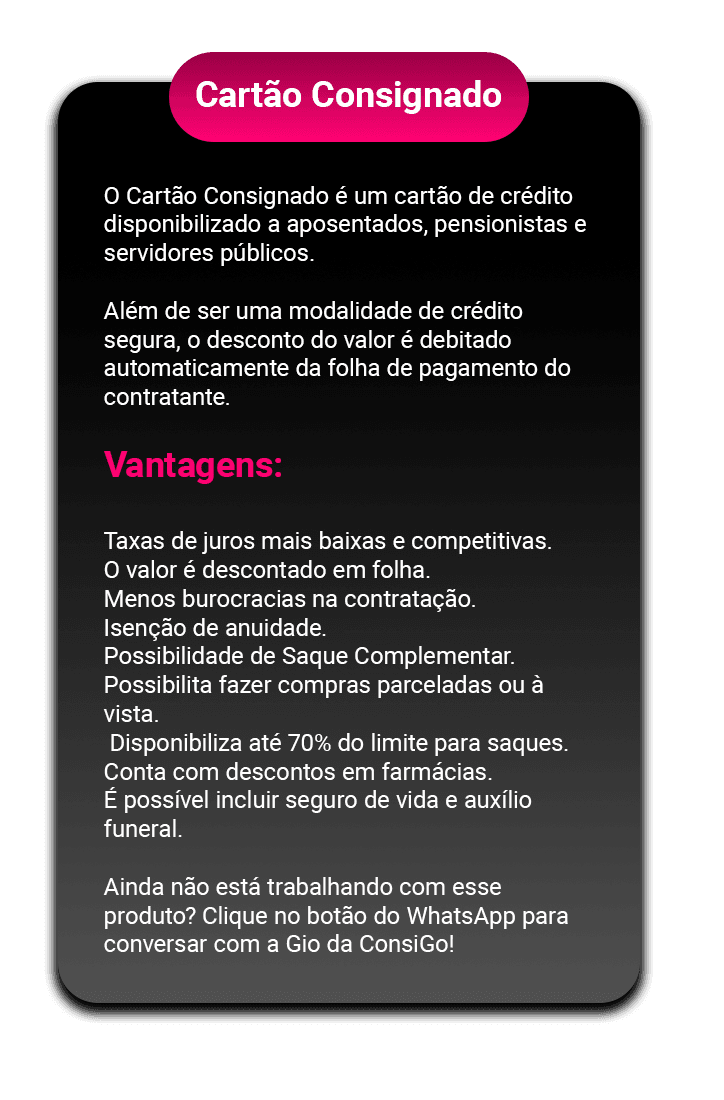 Cartão Consignado

O Cartão Consignado é um cartão de crédito disponibilizado a aposentados, pensionistas e servidores públicos.

Além de ser uma modalidade de crédito segura, o desconto do valor é debitado automaticamente da folha de pagamento do contratante.

Vantagens:

Taxas de juros mais baixas e competitivas.
O valor é descontado em folha.
Menos burocracias na contratação.
Isenção de anuidade.
Possibilidade de Saque Complementar.
Possibilita fazer compras parceladas ou à vista.
Disponibiliza até 70% do limite para saques.
Conta com descontos em farmácias.
É possível incluir seguro de vida e auxílio funeral.

Ainda não está trabalhando com esse produto? Clique no botão do WhatsApp para conversar com a Gio da ConsiGo!